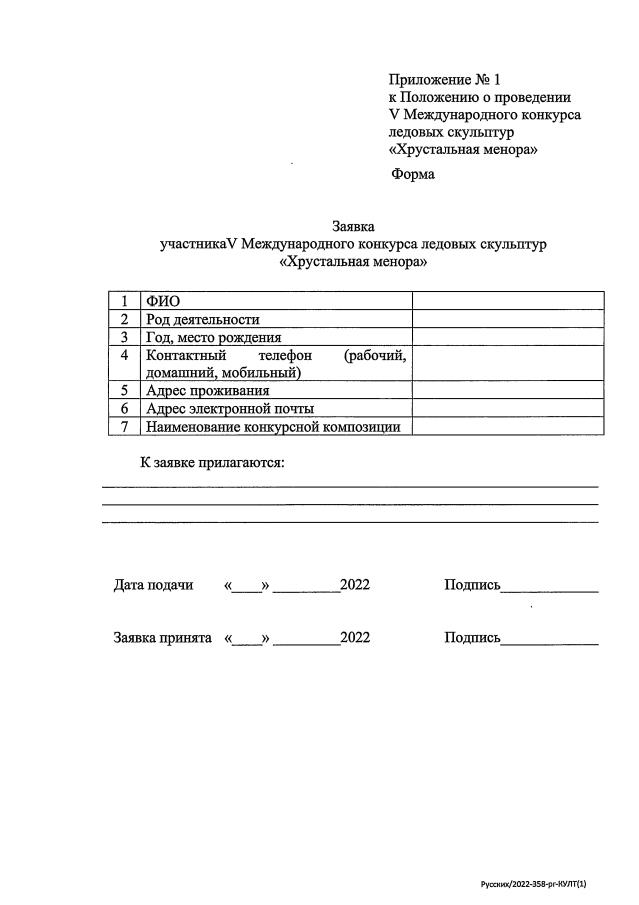 Приложение № 1
к Положению о проведении
V Международного конкурса
ледовых скульптур
«Хрустальная менора»

Форма

Заявка
участникаV Международного конкурса ледовых скульптур
«Хрустальная менора»

| 1 | ФИО | |
|---|---|---|
| 2 | Род деятельности | |
| 3 | Год, место рождения | |
| 4 | Контактный телефон (рабочий, домашний, мобильный) | |
| 5 | Адрес проживания | |
| 6 | Адрес электронной почты | |
| 7 | Наименование конкурсной композиции | |

К заявке прилагаются:

Дата подачи «____» _________2022 Подпись_____________

Заявка принята «____» _________2022 Подпись_____________

Русских/2022-358-рг-КУЛТ(1)